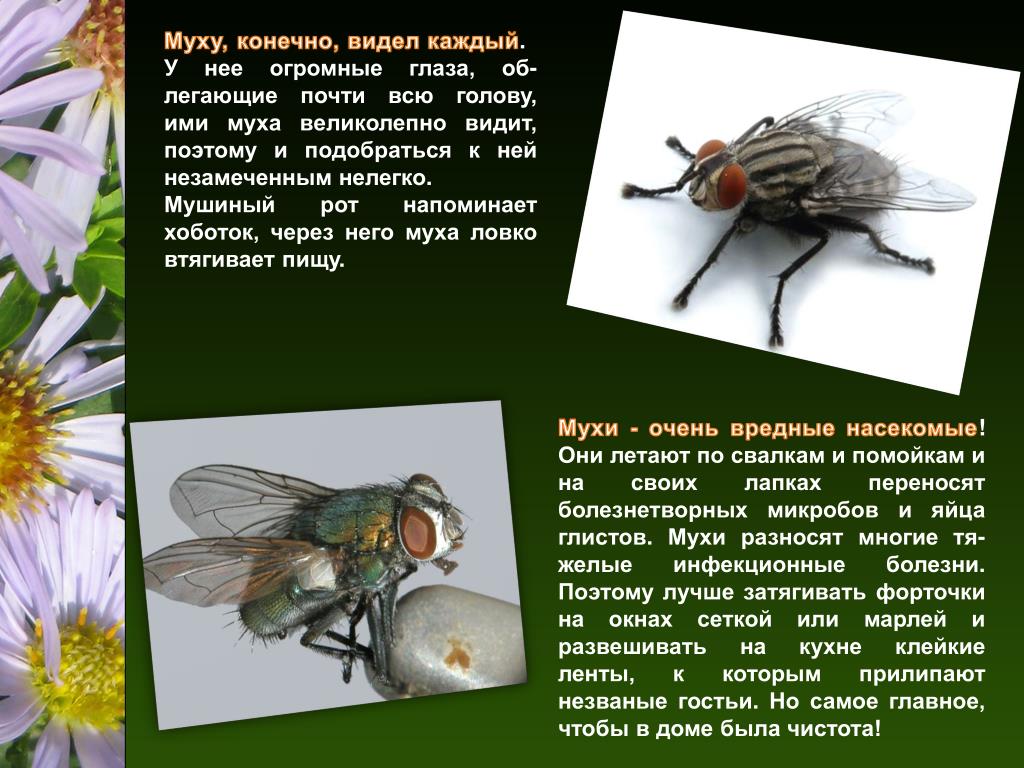 Муху, конечно, видел каждый. У нее огромные глаза, облегающие почти всю голову, ими муха великолепно видит, поэтому и подобраться к ней незамеченным нелегко.

Мушиный рот напоминает хоботок, через него муха ловко втягивает пищу.

Мухи - очень вредные насекомые! Они летают по свалкам и помойкам и на своих лапках переносят болезнетворных микробов и яйца глистов. Мухи разносят многие тяжелые инфекционные болезни. Поэтому лучше затягивать форточки на окнах сеткой или марлей и развешивать на кухне клейкие ленты, к которым прилипают незваные гостьи. Но самое главное, чтобы в доме была чистота!